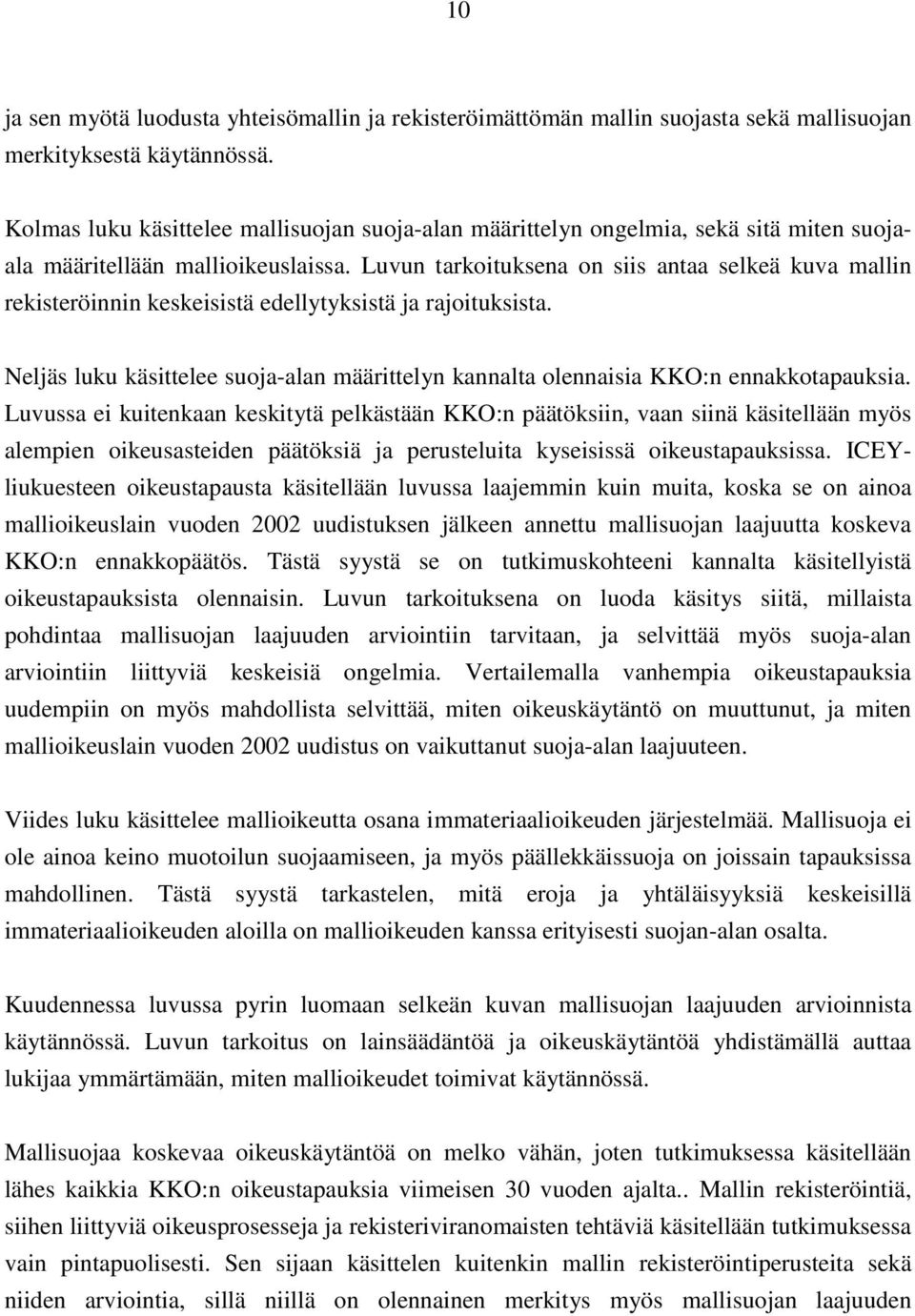 10

ja sen myötä luodusta yhteisömallin ja rekisteröimättömän mallin suojasta sekä mallisuojan merkityksestä käytännössä.

Kolmas luku käsittelee mallisuojan suoja-alan määrittelyn ongelmia, sekä sitä miten suoja-ala määritellään mallioikeuslaissa. Luvun tarkoituksena on siis antaa selkeä kuva mallin rekisteröinnin keskeisistä edellytyksistä ja rajoituksista.

Neljäs luku käsittelee suoja-alan määrittelyn kannalta olennaisia KKO:n ennakkotapauksia. Luvussa ei kuitenkaan keskitytä pelkästään KKO:n päätöksiin, vaan siinä käsitellään myös alempien oikeusasteiden päätöksiä ja perusteluita kyseisissä oikeustapauksissa. ICEY-liukuesteen oikeustapausta käsitellään luvussa laajemmin kuin muita, koska se on ainoa mallioikeuslain vuoden 2002 uudistuksen jälkeen annettu mallisuojan laajuutta koskeva KKO:n ennakkopäätös. Tästä syystä se on tutkimuskohteeni kannalta käsitellyistä oikeustapauksista olennaisin. Luvun tarkoituksena on luoda käsitys siitä, millaista pohdintaa mallisuojan laajuuden arviointiin tarvitaan, ja selvittää myös suoja-alan arviointiin liittyviä keskeisiä ongelmia. Vertailemalla vanhempia oikeustapauksia uudempiin on myös mahdollista selvittää, miten oikeuskäytäntö on muuttunut, ja miten mallioikeuslain vuoden 2002 uudistus on vaikuttanut suoja-alan laajuuteen.

Viides luku käsittelee mallioikeutta osana immateriaalioikeuden järjestelmää. Mallisuoja ei ole ainoa keino muotoilun suojaamiseen, ja myös päällekkäissuoja on joissain tapauksissa mahdollinen. Tästä syystä tarkastelen, mitä eroja ja yhtäläisyyksiä keskeisillä immateriaalioikeuden aloilla on mallioikeuden kanssa erityisesti suojan-alan osalta.

Kuudennessa luvussa pyrin luomaan selkeän kuvan mallisuojan laajuuden arvioinnista käytännössä. Luvun tarkoitus on lainsäädäntöä ja oikeuskäytäntöä yhdistämällä auttaa lukijaa ymmärtämään, miten mallioikeudet toimivat käytännössä.

Mallisuojaa koskevaa oikeuskäytäntöä on melko vähän, joten tutkimuksessa käsitellään lähes kaikkia KKO:n oikeustapauksia viimeisen 30 vuoden ajalta.. Mallin rekisteröintiä, siihen liittyviä oikeusprosesseja ja rekisteriviranomaisten tehtäviä käsitellään tutkimuksessa vain pintapuolisesti. Sen sijaan käsittelen kuitenkin mallin rekisteröintiperusteita sekä niiden arviointia, sillä niillä on olennainen merkitys myös mallisuojan laajuuden